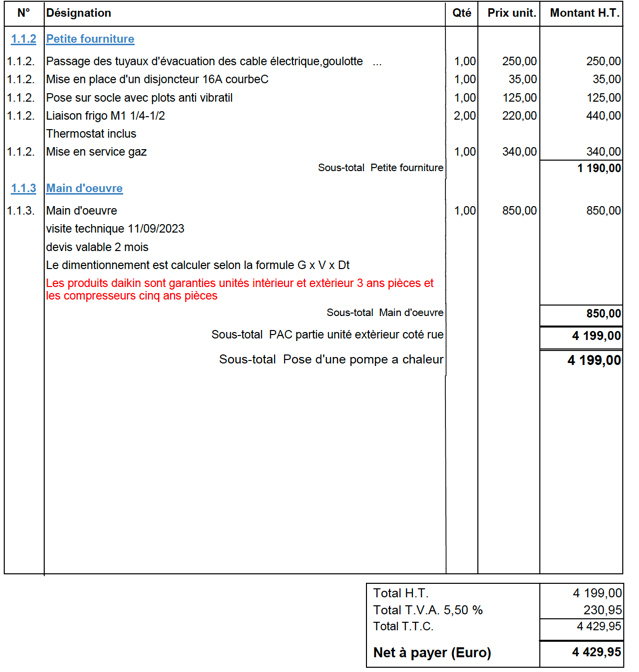 | N° | Désignation | Qté | Prix unit. | Montant H.T. |
|---|---|---|---|---|
| 1.1.2 | Petite fourniture | | | |
| 1.1.2. | Passage des tuyaux d'évacuation des cable électrique,goulotte ... | 1,00 | 250,00 | 250,00 |
| 1.1.2. | Mise en place d'un disjoncteur 16A courbeC | 1,00 | 35,00 | 35,00 |
| 1.1.2. | Pose sur socle avec plots anti vibratil | 1,00 | 125,00 | 125,00 |
| 1.1.2. | Liaison frigo M1 1/4-1/2 | 2,00 | 220,00 | 440,00 |
| | Thermostat inclus | | | |
| 1.1.2. | Mise en service gaz | 1,00 | 340,00 | 340,00 |
| | Sous-total Petite fourniture | | | 1 190,00 |
| 1.1.3 | Main d'oeuvre | | | |
| 1.1.3. | Main d'oeuvre | 1,00 | 850,00 | 850,00 |
| | visite technique 11/09/2023 | | | |
| | devis valable 2 mois | | | |
| | Le dimentionnement est calculer selon la formule G x V x Dt | | | |
| | Les produits daikin sont garanties unités intèrieur et extèrieur 3 ans pièces et les compresseurs cinq ans pièces | | | |
| | Sous-total Main d'oeuvre | | | 850,00 |
| | Sous-total PAC partie unité extèrieur coté rue | | | 4 199,00 |
| | Sous-total Pose d'une pompe a chaleur | | | 4 199,00 |

| | |
|---|---|
| Total H.T. | 4 199,00 |
| Total T.V.A. 5,50 % | 230,95 |
| Total T.T.C. | 4 429,95 |
| Net à payer (Euro) | 4 429,95 |